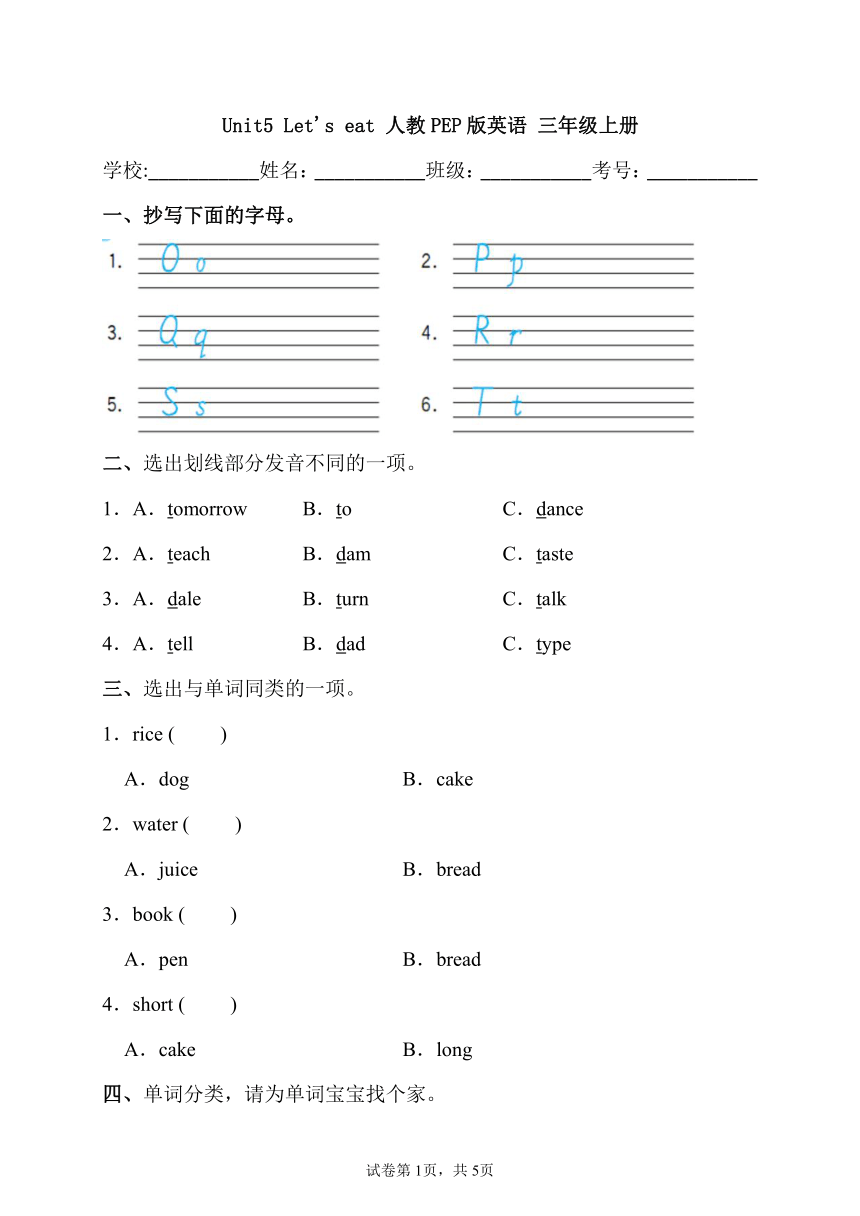 Unit5 Let's eat 人教PEP版英语 三年级上册

学校:___________姓名：___________班级：___________考号：___________

一、抄写下面的字母。

1. O o

2. P p

3. Q q

4. R r

5. S s

6. T t

二、选出划线部分发音不同的一项。

1．A．tomorrow B．to C．dance

2．A．teach B．dam C．taste

3．A．dale B．turn C．talk

4．A．tell B．dad C．type

三、选出与单词同类的一项。

1．rice (　　)

A．dog B．cake

2．water (　　)

A．juice B．bread

3．book (　　)

A．pen B．bread

4．short (　　)

A．cake B．long

四、单词分类，请为单词宝宝找个家。

试卷第1页，共5页